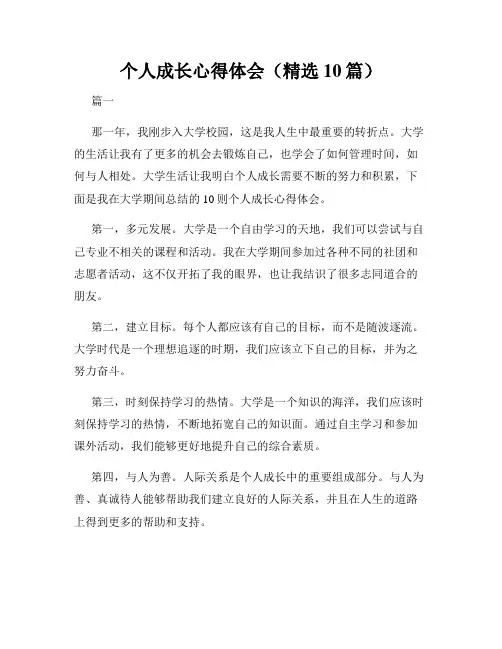 个人成长心得体会（精选10篇）

篇一

那一年，我刚步入大学校园，这是我人生中最重要的转折点。大学的生活让我有了更多的机会去锻炼自己，也学会了如何管理时间，如何与人相处。大学生活让我明白个人成长需要不断的努力和积累，下面是我在大学期间总结的10则个人成长心得体会。

第一，多元发展。大学是一个自由学习的天地，我们可以尝试与自己专业不相关的课程和活动。我在大学期间参加过各种不同的社团和志愿者活动，这不仅开拓了我的眼界，也让我结识了很多志同道合的朋友。

第二，建立目标。每个人都应该有自己的目标，而不是随波逐流。大学时代是一个理想追逐的时期，我们应该立下自己的目标，并为之努力奋斗。

第三，时刻保持学习的热情。大学是一个知识的海洋，我们应该时刻保持学习的热情，不断地拓宽自己的知识面。通过自主学习和参加课外活动，我们能够更好地提升自己的综合素质。

第四，与人为善。人际关系是个人成长中的重要组成部分。与人为善、真诚待人能够帮助我们建立良好的人际关系，并且在人生的道路上得到更多的帮助和支持。